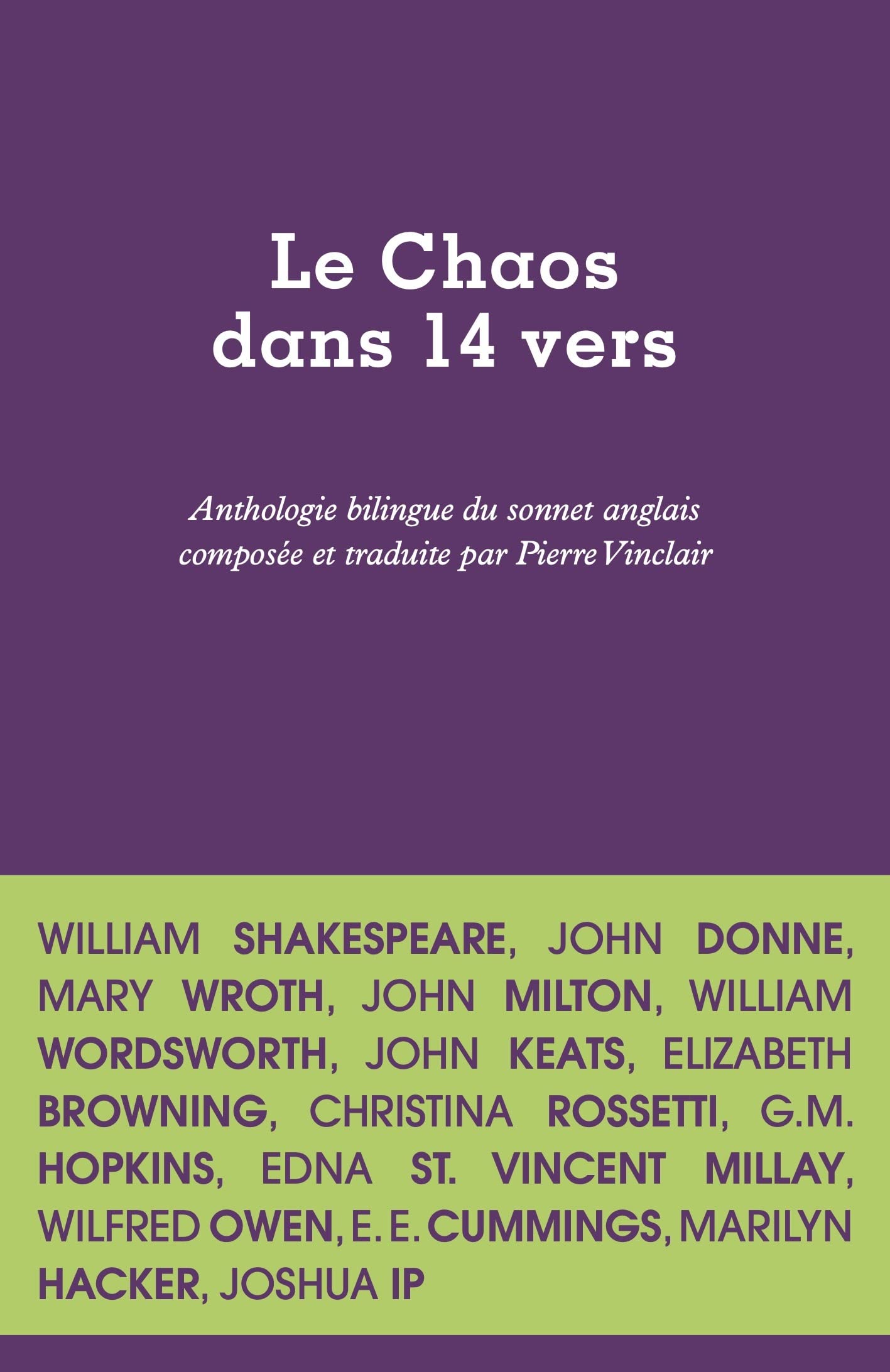 Le Chaos dans 14 vers

Anthologie bilingue du sonnet anglais composée et traduite par Pierre Vinclair

WILLIAM SHAKESPEARE, JOHN DONNE, MARY WROTH, JOHN MILTON, WILLIAM WORDSWORTH, JOHN KEATS, ELIZABETH BROWNING, CHRISTINA ROSSETTI, G.M. HOPKINS, EDNA ST. VINCENT MILLAY, WILFRED OWEN, E. E. CUMMINGS, MARILYN HACKER, JOSHUA IP